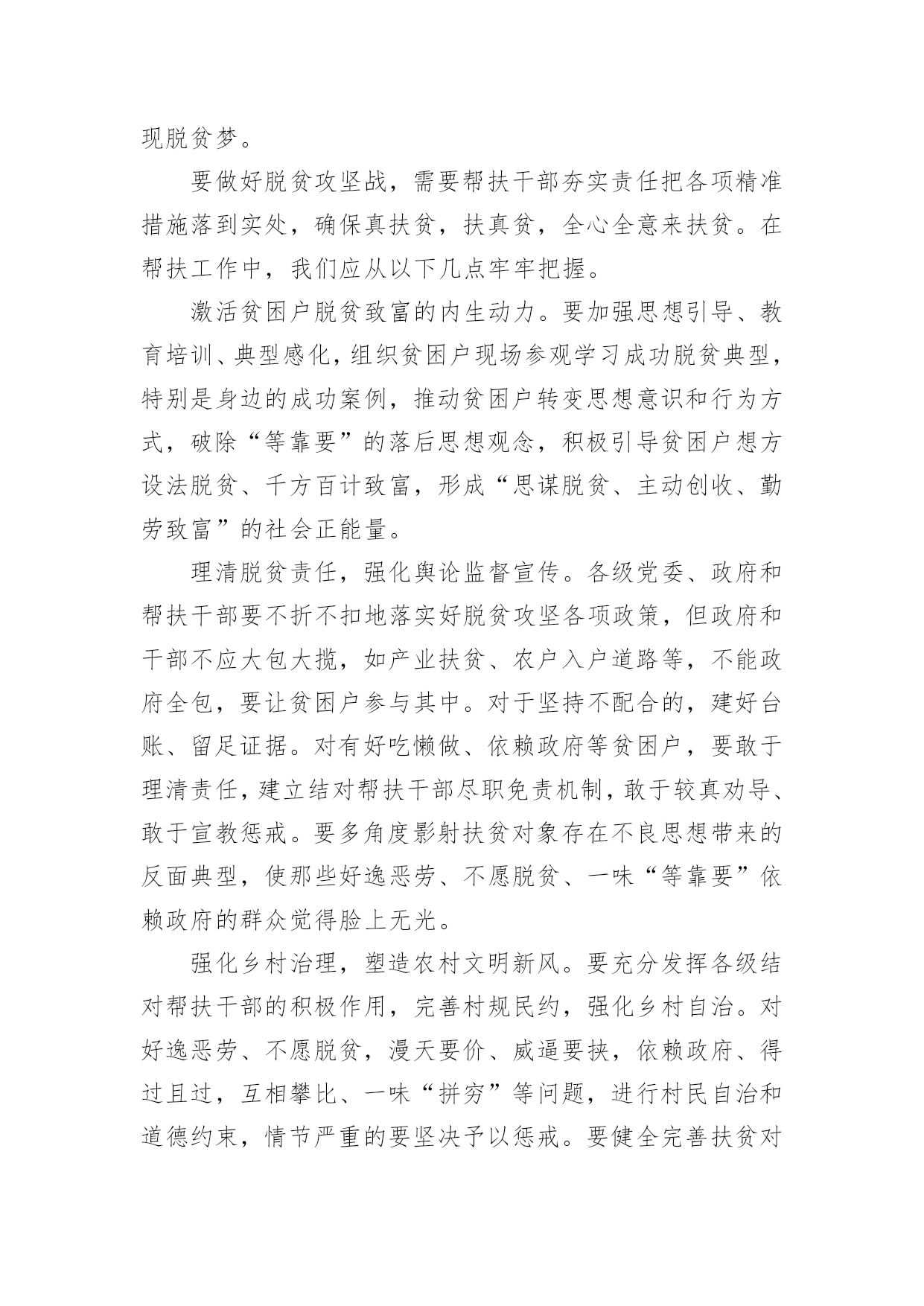 现脱贫梦。

要做好脱贫攻坚战，需要帮扶干部夯实责任把各项精准措施落到实处，确保真扶贫，扶真贫，全心全意来扶贫。在帮扶工作中，我们应从以下几点牢牢把握。

激活贫困户脱贫致富的内生动力。要加强思想引导、教育培训、典型感化，组织贫困户现场参观学习成功脱贫典型，特别是身边的成功案例，推动贫困户转变思想意识和行为方式，破除“等靠要”的落后思想观念，积极引导贫困户想方设法脱贫、千方百计致富，形成“思谋脱贫、主动创收、勤劳致富”的社会正能量。

理清脱贫责任，强化舆论监督宣传。各级党委、政府和帮扶干部要不折不扣地落实好脱贫攻坚各项政策，但政府和干部不应大包大揽，如产业扶贫、农户入户道路等，不能政府全包，要让贫困户参与其中。对于坚持不配合的，建好台账、留足证据。对有好吃懒做、依赖政府等贫困户，要敢于理清责任，建立结对帮扶干部尽职免责机制，敢于较真劝导、敢于宣教惩戒。要多角度影射扶贫对象存在不良思想带来的反面典型，使那些好逸恶劳、不愿脱贫、一味“等靠要”依赖政府的群众觉得脸上无光。

强化乡村治理，塑造农村文明新风。要充分发挥各级结对帮扶干部的积极作用，完善村规民约，强化乡村自治。对好逸恶劳、不愿脱贫，漫天要价、威逼要挟，依赖政府、得过且过，互相攀比、一味“拼穷”等问题，进行村民自治和道德约束，情节严重的要坚决予以惩戒。要健全完善扶贫对